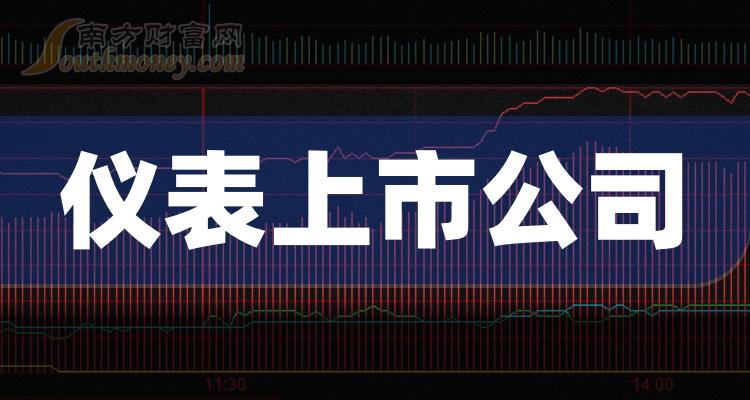 南方财富网
Southmoney.com

仪表上市公司

11:30
14:00